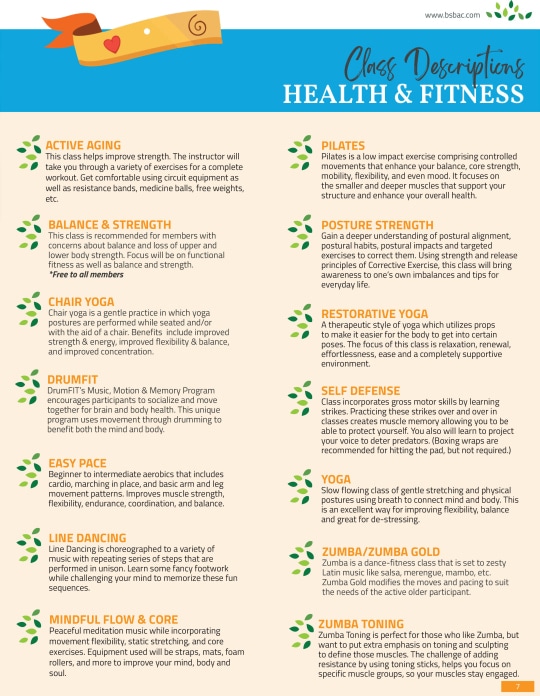 www.bsbac.com

Class Descriptions
HEALTH & FITNESS

ACTIVE AGING
This class helps improve strength. The instructor will take you through a variety of exercises for a complete workout. Get comfortable using circuit equipment as well as resistance bands, medicine balls, free weights, etc.

BALANCE & STRENGTH
This class is recommended for members with concerns about balance and loss of upper and lower body strength. Focus will be on functional fitness as well as balance and strength.
*Free to all members

CHAIR YOGA
Chair yoga is a gentle practice in which yoga postures are performed while seated and/or with the aid of a chair. Benefits include improved strength & energy, improved flexibility & balance, and improved concentration.

DRUMFIT
DrumFIT's Music, Motion & Memory Program encourages participants to socialize and move together for brain and body health. This unique program uses movement through drumming to benefit both the mind and body.

EASY PACE
Beginner to intermediate aerobics that includes cardio, marching in place, and basic arm and leg movement patterns. Improves muscle strength, flexibility, endurance, coordination, and balance.

LINE DANCING
Line Dancing is choreographed to a variety of music with repeating series of steps that are performed in unison. Learn some fancy footwork while challenging your mind to memorize these fun sequences.

MINDFUL FLOW & CORE
Peaceful meditation music while incorporating movement flexibility, static stretching, and core exercises. Equipment used will be straps, mats, foam rollers, and more to improve your mind, body and soul.

PILATES
Pilates is a low impact exercise comprising controlled movements that enhance your balance, core strength, mobility, flexibility, and even mood. It focuses on the smaller and deeper muscles that support your structure and enhance your overall health.

POSTURE STRENGTH
Gain a deeper understanding of postural alignment, postural habits, postural impacts and targeted exercises to correct them. Using strength and release principles of Corrective Exercise, this class will bring awareness to one's own imbalances and tips for everyday life.

RESTORATIVE YOGA
A therapeutic style of yoga which utilizes props to make it easier for the body to get into certain poses. The focus of this class is relaxation, renewal, effortlessness, ease and a completely supportive environment.

SELF DEFENSE
Class incorporates gross motor skills by learning strikes. Practicing these strikes over and over in classes creates muscle memory allowing you to be able to protect yourself. You also will learn to project your voice to deter predators. (Boxing wraps are recommended for hitting the pad, but not required.)

YOGA
Slow flowing class of gentle stretching and physical postures using breath to connect mind and body. This is an excellent way for improving flexibility, balance and great for de-stressing.

ZUMBA/ZUMBA GOLD
Zumba is a dance-fitness class that is set to zesty Latin music like salsa, merengue, mambo, etc. Zumba Gold modifies the moves and pacing to suit the needs of the active older participant.

ZUMBA TONING
Zumba Toning is perfect for those who like Zumba, but want to put extra emphasis on toning and sculpting to define those muscles. The challenge of adding resistance by using toning sticks, helps you focus on specific muscle groups, so your muscles stay engaged.

7